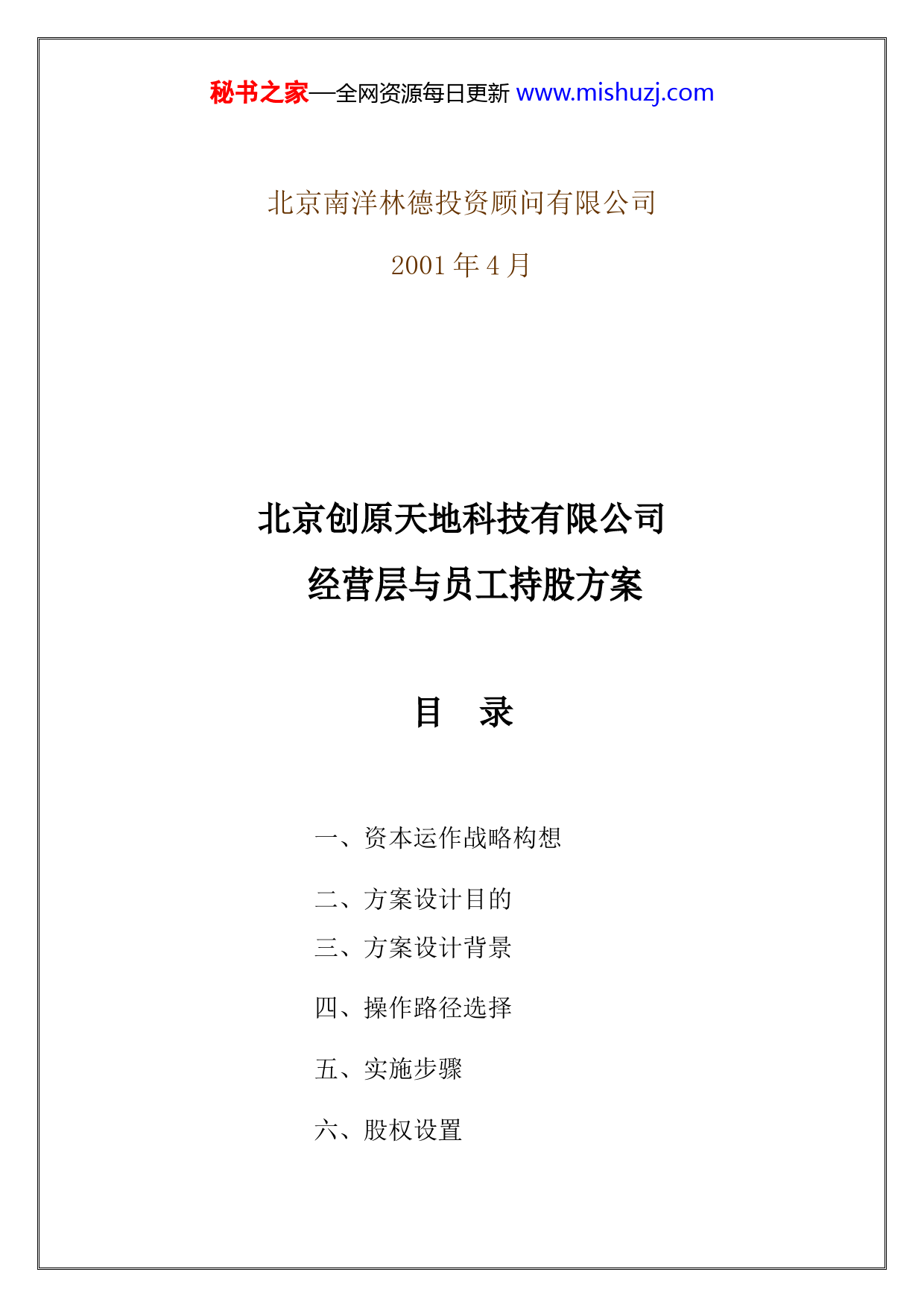 秘书之家—全网资源每日更新 www.mishuzj.com

北京南洋林德投资顾问有限公司

2001 年 4 月

北京创原天地科技有限公司

经营层与员工持股方案

目 录

一、资本运作战略构想

二、方案设计目的

三、方案设计背景

四、操作路径选择

五、实施步骤

六、股权设置